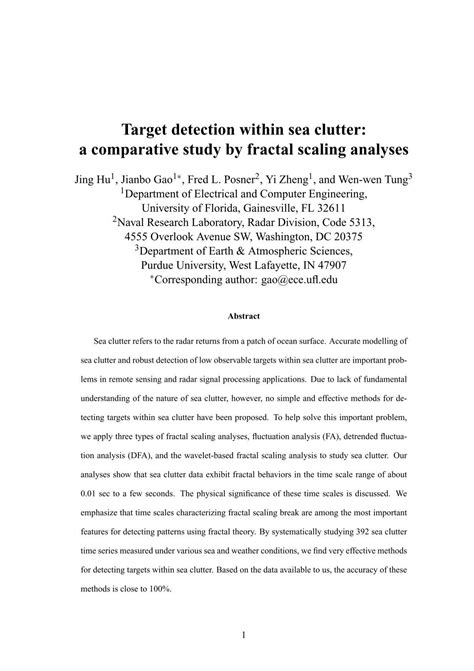 Target detection within sea clutter:
a comparative study by fractal scaling analyses

Jing Hu$^1$, Jianbo Gao$^{1*}$, Fred L. Posner$^2$, Yi Zheng$^1$, and Wen-wen Tung$^3$
$^1$Department of Electrical and Computer Engineering,
University of Florida, Gainesville, FL 32611
$^2$Naval Research Laboratory, Radar Division, Code 5313,
4555 Overlook Avenue SW, Washington, DC 20375
$^3$Department of Earth & Atmospheric Sciences,
Purdue University, West Lafayette, IN 47907
$^*$Corresponding author: gao@ece.ufl.edu

Abstract

Sea clutter refers to the radar returns from a patch of ocean surface. Accurate modelling of sea clutter and robust detection of low observable targets within sea clutter are important problems in remote sensing and radar signal processing applications. Due to lack of fundamental understanding of the nature of sea clutter, however, no simple and effective methods for detecting targets within sea clutter have been proposed. To help solve this important problem, we apply three types of fractal scaling analyses, fluctuation analysis (FA), detrended fluctuation analysis (DFA), and the wavelet-based fractal scaling analysis to study sea clutter. Our analyses show that sea clutter data exhibit fractal behaviors in the time scale range of about 0.01 sec to a few seconds. The physical significance of these time scales is discussed. We emphasize that time scales characterizing fractal scaling break are among the most important features for detecting patterns using fractal theory. By systematically studying 392 sea clutter time series measured under various sea and weather conditions, we find very effective methods for detecting targets within sea clutter. Based on the data available to us, the accuracy of these methods is close to 100%.

1